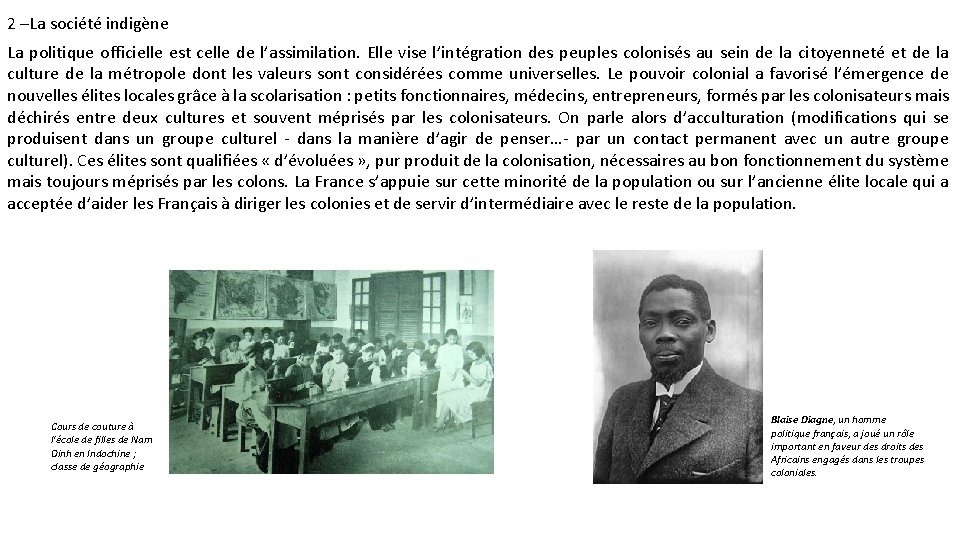 2 –La société indigène

La politique officielle est celle de l'assimilation. Elle vise l'intégration des peuples colonisés au sein de la citoyenneté et de la culture de la métropole dont les valeurs sont considérées comme universelles. Le pouvoir colonial a favorisé l'émergence de nouvelles élites locales grâce à la scolarisation : petits fonctionnaires, médecins, entrepreneurs, formés par les colonisateurs mais déchirés entre deux cultures et souvent méprisés par les colonisateurs. On parle alors d'acculturation (modifications qui se produisent dans un groupe culturel - dans la manière d'agir de penser…- par un contact permanent avec un autre groupe culturel). Ces élites sont qualifiées « d'évoluées », pur produit de la colonisation, nécessaires au bon fonctionnement du système mais toujours méprisés par les colons. La France s'appuie sur cette minorité de la population ou sur l'ancienne élite locale qui a acceptée d'aider les Français à diriger les colonies et de servir d'intermédiaire avec le reste de la population.

Cours de couture à l'école de filles de Nam Dinh en Indochine ; classe de géographie

Blaise Diagne, un homme politique français, a joué un rôle important en faveur des droits des Africains engagés dans les troupes coloniales.